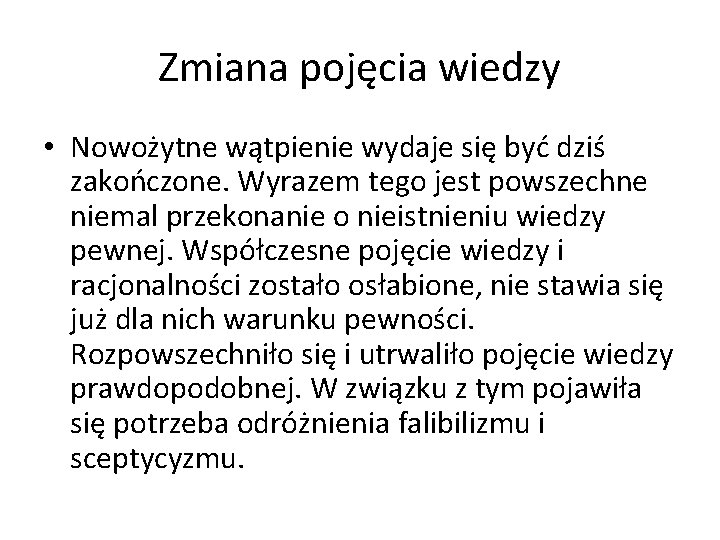 Zmiana pojęcia wiedzy

• Nowożytne wątpienie wydaje się być dziś zakończone. Wyrazem tego jest powszechne niemal przekonanie o nieistnieniu wiedzy pewnej. Współczesne pojęcie wiedzy i racjonalności zostało osłabione, nie stawia się już dla nich warunku pewności. Rozpowszechniło się i utrwaliło pojęcie wiedzy prawdopodobnej. W związku z tym pojawiła się potrzeba odróżnienia falibilizmu i sceptycyzmu.